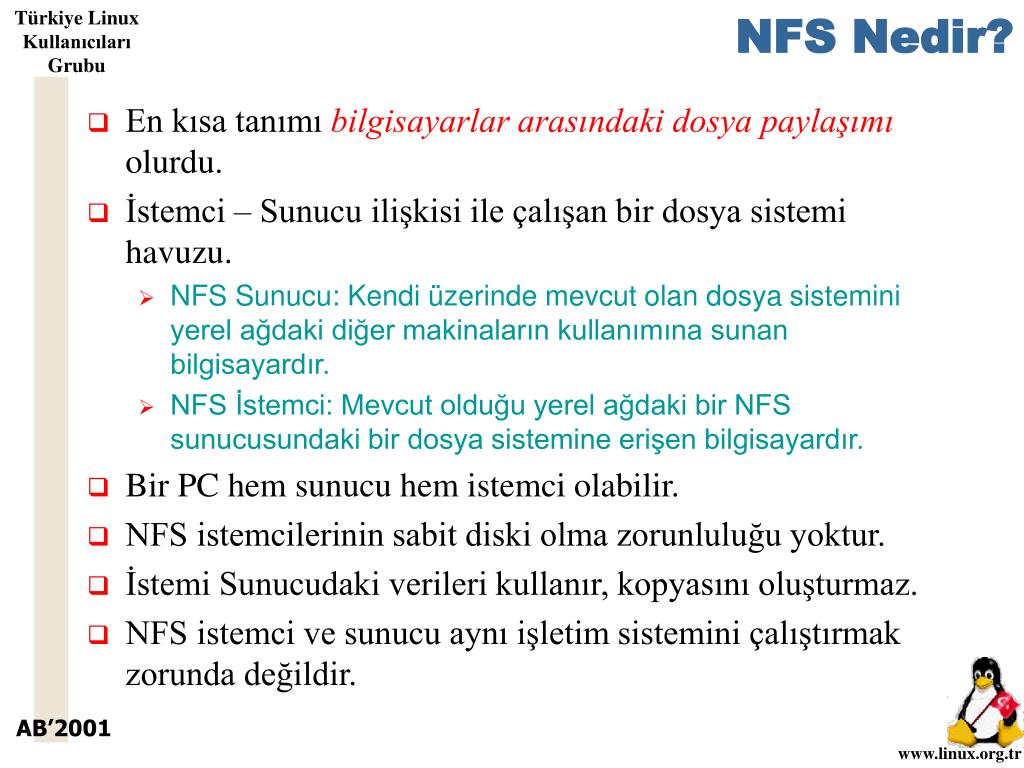 Türkiye Linux Kullanıcıları Grubu

NFS Nedir?

❑ En kısa tanımı bilgisayarlar arasındaki dosya paylaşımı olurdu.

❑ İstemci – Sunucu ilişkisi ile çalışan bir dosya sistemi havuzu.

➢ NFS Sunucu: Kendi üzerinde mevcut olan dosya sistemini yerel ağdaki diğer makinaların kullanımına sunan bilgisayardır.

➢ NFS İstemci: Mevcut olduğu yerel ağdaki bir NFS sunucusundaki bir dosya sistemine erişen bilgisayardır.

❑ Bir PC hem sunucu hem istemci olabilir.

❑ NFS istemcilerinin sabit diski olma zorunluluğu yoktur.

❑ İstemi Sunucudaki verileri kullanır, kopyasını oluşturmaz.

❑ NFS istemci ve sunucu aynı işletim sistemini çalıştırmak zorunda değildir.

AB'2001

www.linux.org.tr